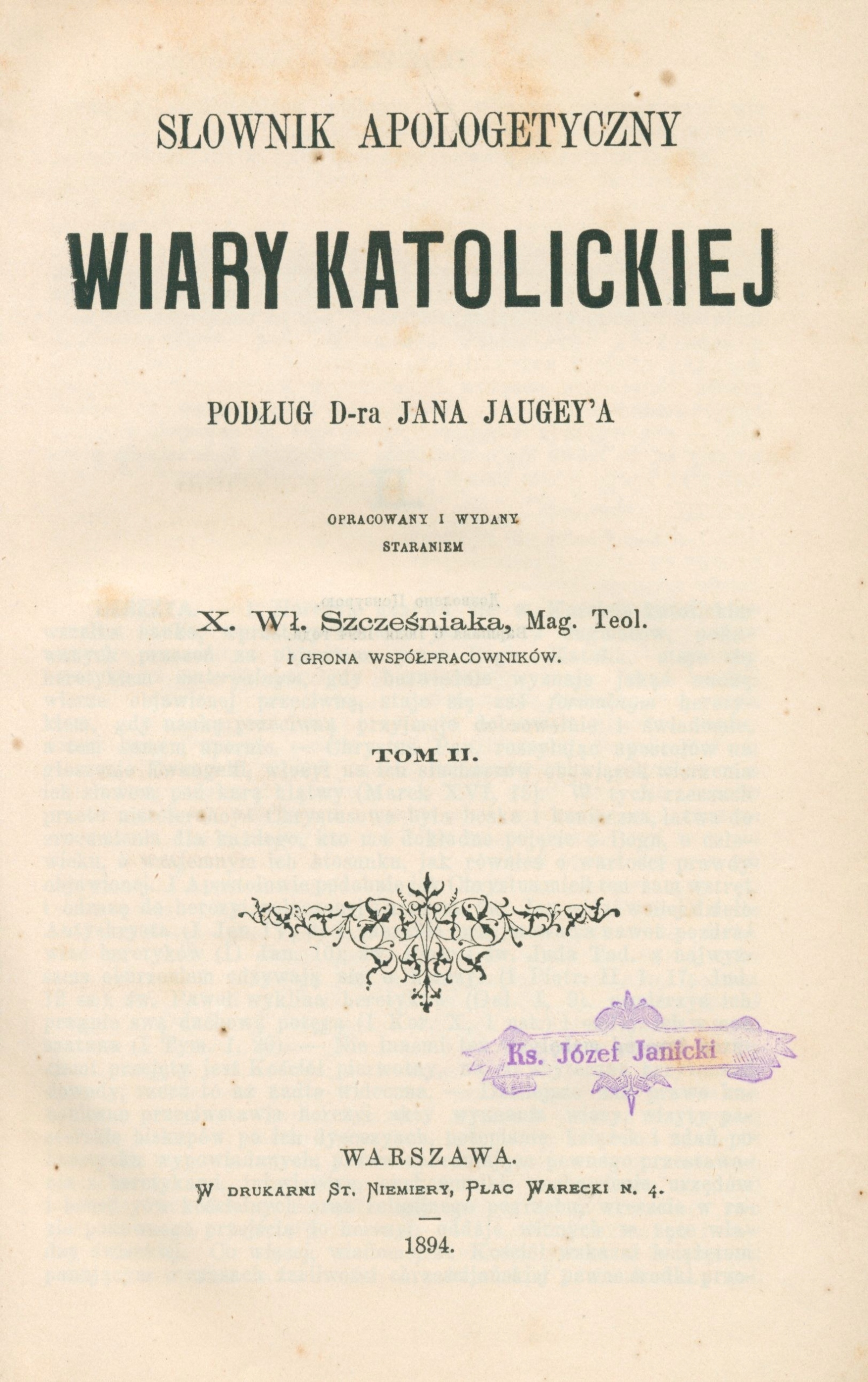 SŁOWNIK APOLOGETYCZNY

WIARY KATOLICKIEJ

PODŁUG D-ra JANA JAUGEY'A

OPRACOWANY I WYDANY STARANIEM

X. Wł. Szcześniaka, Mag. Teol.
I GRONA WSPÓŁPRACOWNIKÓW.

TOM II.

Ks. Józef Janicki

WARSZAWA.
W DRUKARNI ST. NIEMIERY, PLAC WARECKI N. 4.

1894.